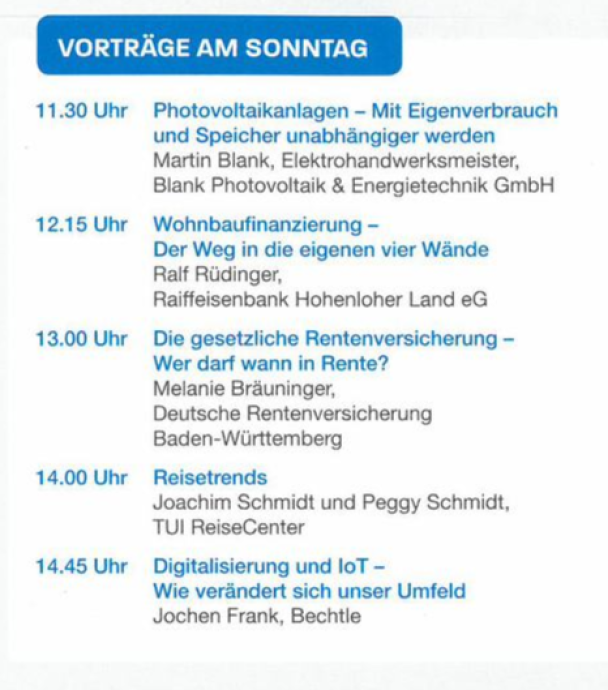 VORTRÄGE AM SONNTAG

11.30 Uhr Photovoltaikanlagen – Mit Eigenverbrauch und Speicher unabhängiger werden
Martin Blank, Elektrohandwerksmeister, Blank Photovoltaik & Energietechnik GmbH

12.15 Uhr Wohnbaufinanzierung – Der Weg in die eigenen vier Wände
Ralf Rüdinger, Raiffeisenbank Hohenloher Land eG

13.00 Uhr Die gesetzliche Rentenversicherung – Wer darf wann in Rente?
Melanie Bräuninger, Deutsche Rentenversicherung Baden-Württemberg

14.00 Uhr Reisetrends
Joachim Schmidt und Peggy Schmidt, TUI ReiseCenter

14.45 Uhr Digitalisierung und IoT – Wie verändert sich unser Umfeld
Jochen Frank, Bechtle